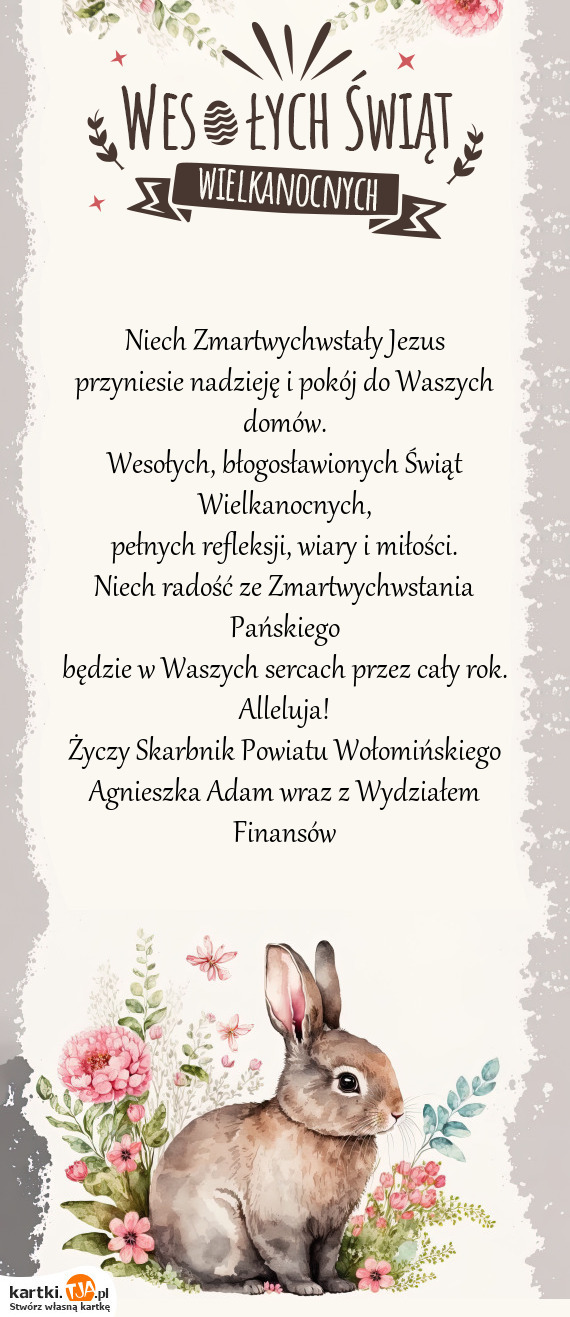 WESOŁYCH ŚWIĄT
WIELKANOCNYCH

Niech Zmartwychwstały Jezus
przyniesie nadzieję i pokój do Waszych domów.
Wesołych, błogosławionych Świąt Wielkanocnych,
pełnych refleksji, wiary i miłości.
Niech radość ze Zmartwychwstania Pańskiego
będzie w Waszych sercach przez cały rok.
Alleluja!
Życzy Skarbnik Powiatu Wołomińskiego
Agnieszka Adam wraz z Wydziałem Finansów

kartki.TJA.pl
Stwórz własną kartkę